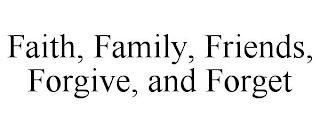 Faith, Family, Friends, Forgive, and Forget